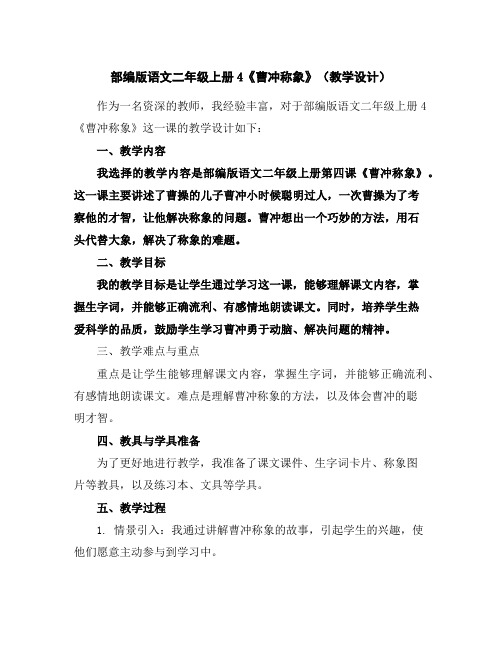 部编版语文二年级上册 4《曹冲称象》（教学设计）

作为一名资深的教师，我经验丰富，对于部编版语文二年级上册 4《曹冲称象》这一课的教学设计如下：

一、教学内容

我选择的教学内容是部编版语文二年级上册第四课《曹冲称象》。这一课主要讲述了曹操的儿子曹冲小时候聪明过人，一次曹操为了考察他的才智，让他解决称象的问题。曹冲想出一个巧妙的方法，用石头代替大象，解决了称象的难题。

二、教学目标

我的教学目标是让学生通过学习这一课，能够理解课文内容，掌握生字词，并能够正确流利、有感情地朗读课文。同时，培养学生热爱科学的品质，鼓励学生学习曹冲勇于动脑、解决问题的精神。

三、教学难点与重点

重点是让学生能够理解课文内容，掌握生字词，并能够正确流利、有感情地朗读课文。难点是理解曹冲称象的方法，以及体会曹冲的聪明才智。

四、教具与学具准备

为了更好地进行教学，我准备了课文课件、生字词卡片、称象图片等教具，以及练习本、文具等学具。

五、教学过程

1. 情景引入：我通过讲解曹冲称象的故事，引起学生的兴趣，使他们愿意主动参与到学习中。